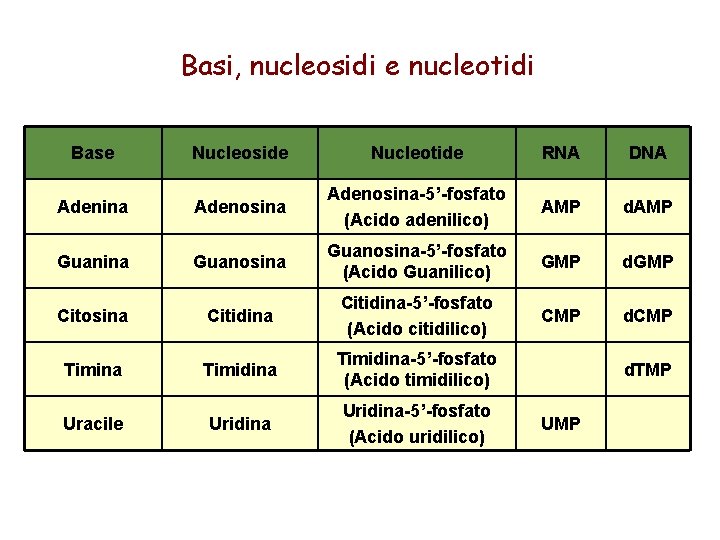 Basi, nucleosidi e nucleotidi

| Base | Nucleoside | Nucleotide | RNA | DNA |
|---|---|---|---|---|
| Adenina | Adenosina | Adenosina-5’-fosfato (Acido adenilico) | AMP | dAMP |
| Guanina | Guanosina | Guanosina-5’-fosfato (Acido Guanilico) | GMP | dGMP |
| Citosina | Citidina | Citidina-5’-fosfato (Acido citidilico) | CMP | dCMP |
| Timina | Timidina | Timidina-5’-fosfato (Acido timidilico) | | dTMP |
| Uracile | Uridina | Uridina-5’-fosfato (Acido uridilico) | UMP | |